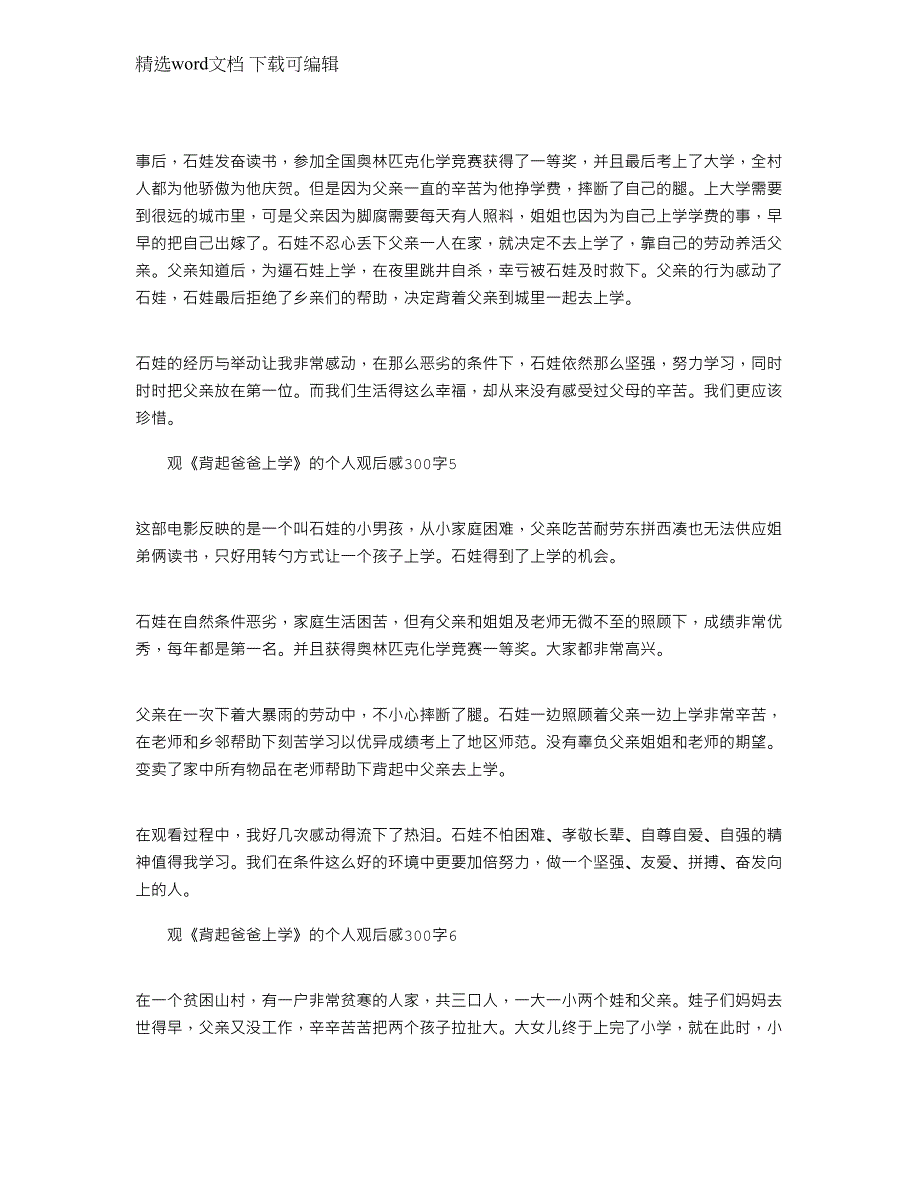 精选word文档 下载可编辑

事后，石娃发奋读书，参加全国奥林匹克化学竞赛获得了一等奖，并且最后考上了大学，全村人都为他骄傲为他庆贺。但是因为父亲一直的辛苦为他挣学费，摔断了自己的腿。上大学需要到很远的城市里，可是父亲因为脚腐需要每天有人照料，姐姐也因为为自己上学学费的事，早早的把自己出嫁了。石娃不忍心丢下父亲一人在家，就决定不去上学了，靠自己的劳动养活父亲。父亲知道后，为逼石娃上学，在夜里跳井自杀，幸亏被石娃及时救下。父亲的行为感动了石娃，石娃最后拒绝了乡亲们的帮助，决定背着父亲到城里一起去上学。

石娃的经历与举动让我非常感动，在那么恶劣的条件下，石娃依然那么坚强，努力学习，同时时时把父亲放在第一位。而我们生活得这么幸福，却从来没有感受过父母的辛苦。我们更应该珍惜。

观《背起爸爸上学》的个人观后感300字5

这部电影反映的是一个叫石娃的小男孩，从小家庭困难，父亲吃苦耐劳东拼西凑也无法供应姐弟俩读书，只好用转勺方式让一个孩子上学。石娃得到了上学的机会。

石娃在自然条件恶劣，家庭生活困苦，但有父亲和姐姐及老师无微不至的照顾下，成绩非常优秀，每年都是第一名。并且获得奥林匹克化学竞赛一等奖。大家都非常高兴。

父亲在一次下着大暴雨的劳动中，不小心摔断了腿。石娃一边照顾着父亲一边上学非常辛苦，在老师和乡邻帮助下刻苦学习以优异成绩考上了地区师范。没有辜负父亲姐姐和老师的期望。变卖了家中所有物品在老师帮助下背起中父亲去上学。

在观看过程中，我好几次感动得流下了热泪。石娃不怕困难、孝敬长辈、自尊自爱、自强的精神值得我学习。我们在条件这么好的环境中更要加倍努力，做一个坚强、友爱、拼搏、奋发向上的人。

观《背起爸爸上学》的个人观后感300字6

在一个贫困山村，有一户非常贫寒的人家，共三口人，一大一小两个娃和父亲。娃子们妈妈去世得早，父亲又没工作，辛辛苦苦把两个孩子拉扯大。大女儿终于上完了小学，就在此时，小